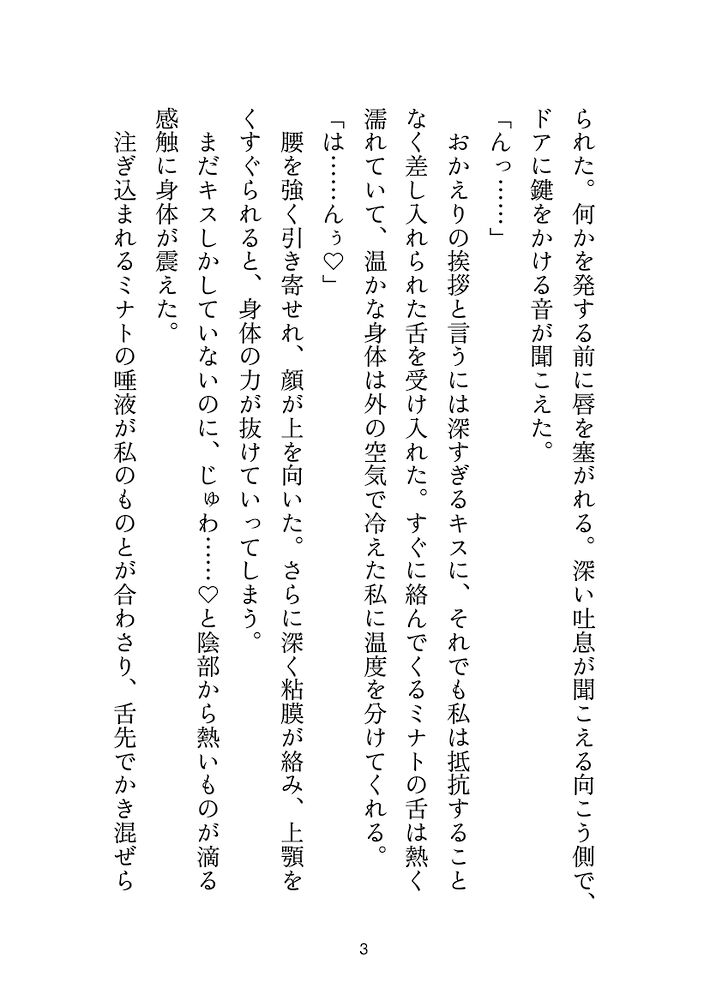 られた。何かを発する前に唇を塞がれる。深い吐息が聞こえる向こう側で、ドアに鍵をかける音が聞こえた。

「んっ……」

おかえりの挨拶と言うには深すぎるキスに、それでも私は抵抗することなく差し入れられた舌を受け入れた。すぐに絡んでくるミナトの舌は熱く濡れていて、温かな身体は外の空気で冷えた私に温度を分けてくれる。

「は……んぅ♡」

腰を強く引き寄せれ、顔が上を向いた。さらに深く粘膜が絡み、上顎をくすぐられると、身体の力が抜けていってしまう。

まだキスしかしていないのに、じゅわ……♡と陰部から熱いものが滴る感触に身体が震えた。

注ぎ込まれるミナトの唾液が私のものとが合わさり、舌先でかき混ぜら

3